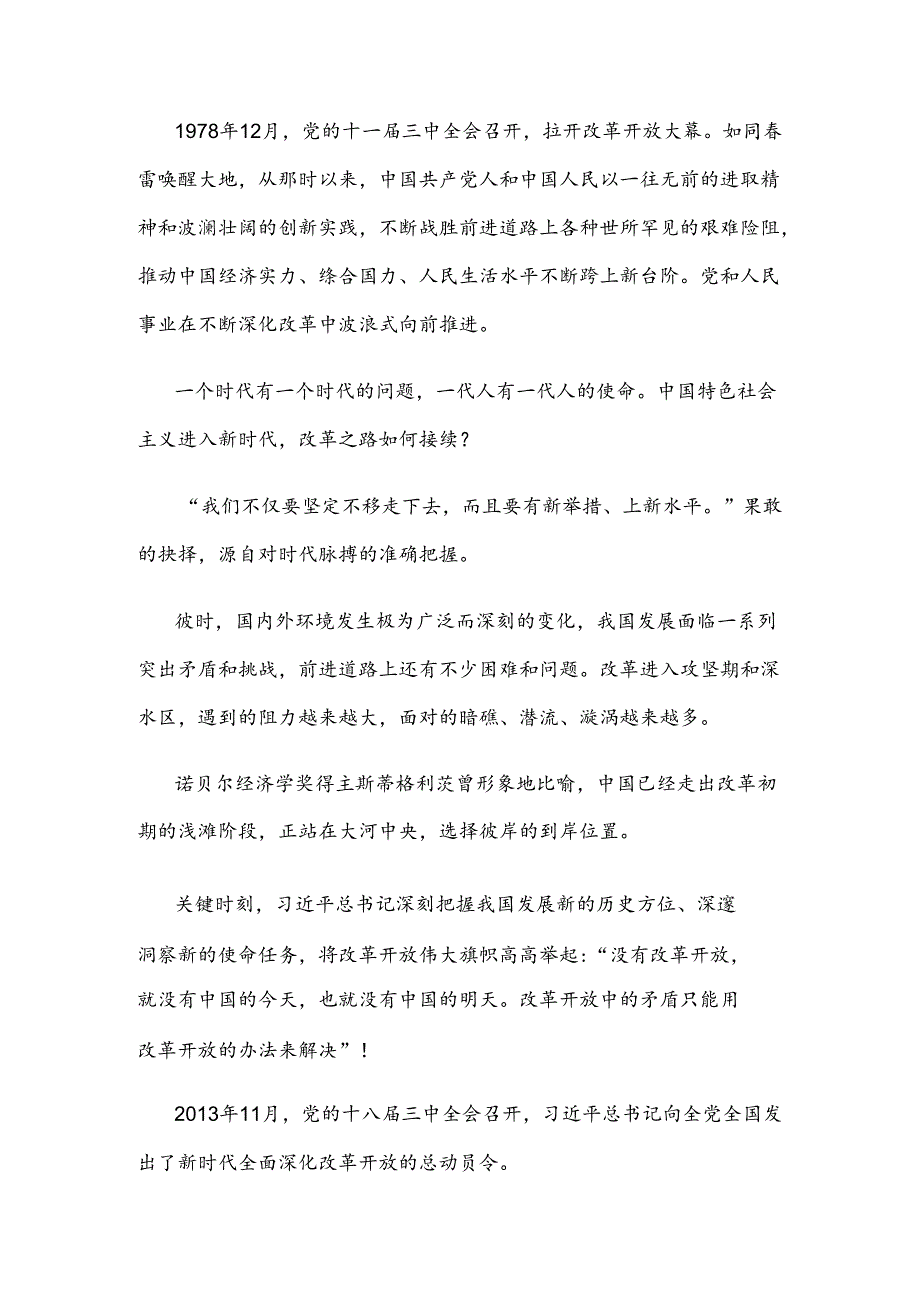 1978年12月，党的十一届三中全会召开，拉开改革开放大幕。如同春雷唤醒大地，从那时以来，中国共产党人和中国人民以一往无前的进取精神和波澜壮阔的创新实践，不断战胜前进道路上各种世所罕见的艰难险阻，推动中国经济实力、综合国力、人民生活水平不断跨上新台阶。党和人民事业在不断深化改革中波浪式向前推进。

一个时代有一个时代的问题，一代人有一代人的使命。中国特色社会主义进入新时代，改革之路如何接续？

“我们不仅要坚定不移走下去，而且要有新举措、上新水平。”果敢的抉择，源自对时代脉搏的准确把握。

彼时，国内外环境发生极为广泛而深刻的变化，我国发展面临一系列突出矛盾和挑战，前进道路上还有不少困难和问题。改革进入攻坚期和深水区，遇到的阻力越来越大，面对的暗礁、潜流、漩涡越来越多。

诺贝尔经济学奖得主斯蒂格利茨曾形象地比喻，中国已经走出改革初期的浅滩阶段，正站在大河中央，选择彼岸的到岸位置。

关键时刻，习近平总书记深刻把握我国发展新的历史方位、深邃洞察新的使命任务，将改革开放伟大旗帜高高举起：“没有改革开放，就没有中国的今天，也就没有中国的明天。改革开放中的矛盾只能用改革开放的办法来解决”！

2013年11月，党的十八届三中全会召开，习近平总书记向全党全国发出了新时代全面深化改革开放的总动员令。